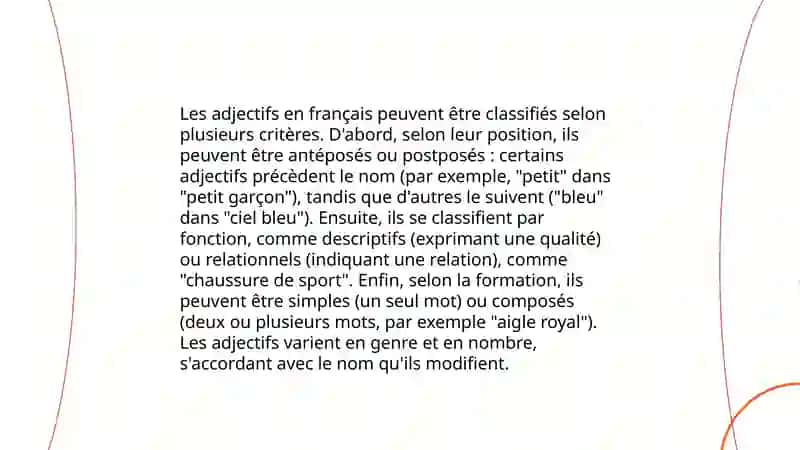 Les adjectifs en français peuvent être classifiés selon plusieurs critères. D'abord, selon leur position, ils peuvent être antéposés ou postposés : certains adjectifs précèdent le nom (par exemple, "petit" dans "petit garçon"), tandis que d'autres le suivent ("bleu" dans "ciel bleu"). Ensuite, ils se classifient par fonction, comme descriptifs (exprimant une qualité) ou relationnels (indiquant une relation), comme "chaussure de sport". Enfin, selon la formation, ils peuvent être simples (un seul mot) ou composés (deux ou plusieurs mots, par exemple "aigle royal"). Les adjectifs varient en genre et en nombre, s'accordant avec le nom qu'ils modifient.